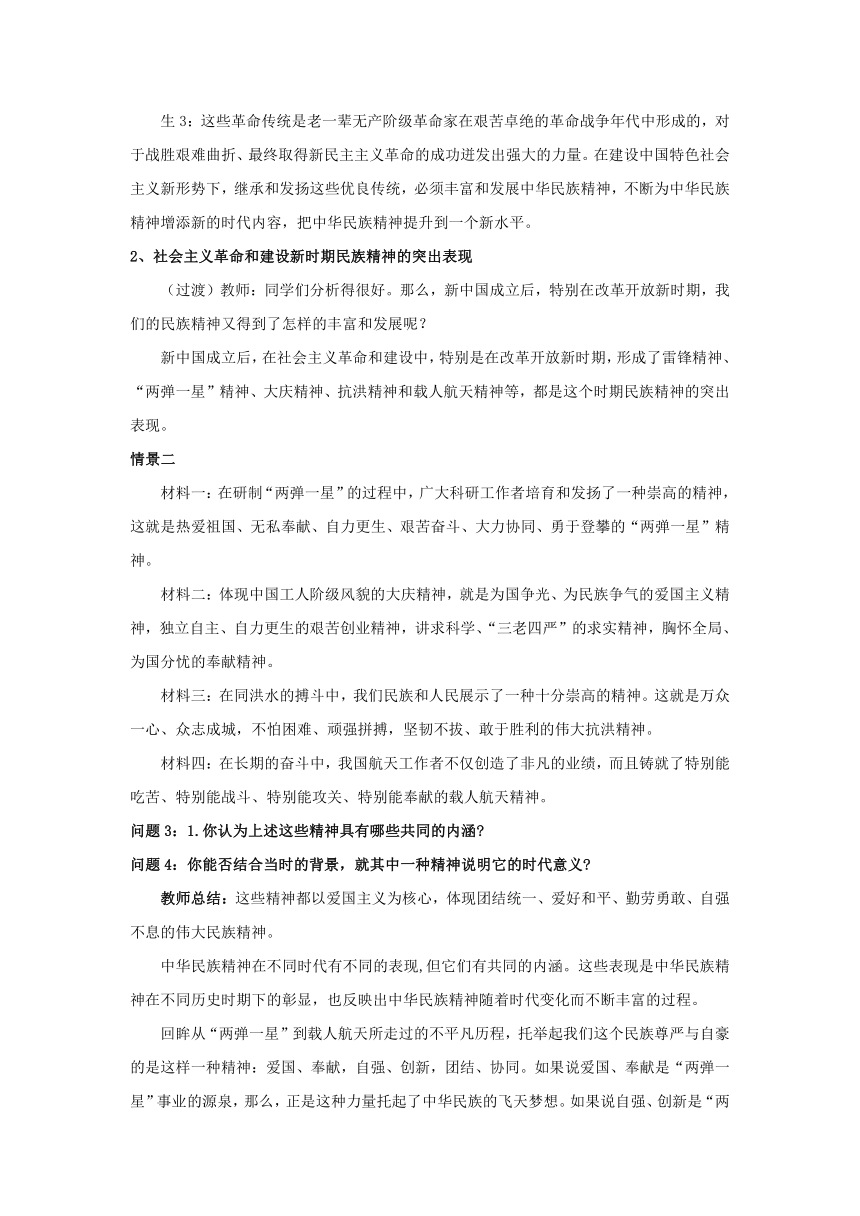 生 3：这些革命传统是老一辈无产阶级革命家在艰苦卓绝的革命战争年代中形成的，对于战胜艰难曲折、最终取得新民主主义革命的成功迸发出强大的力量。在建设中国特色社会主义新形势下，继承和发扬这些优良传统，必须丰富和发展中华民族精神，不断为中华民族精神增添新的时代内容，把中华民族精神提升到一个新水平。

2、社会主义革命和建设新时期民族精神的突出表现

（过渡）教师：同学们分析得很好。那么，新中国成立后，特别在改革开放新时期，我们的民族精神又得到了怎样的丰富和发展呢？

新中国成立后，在社会主义革命和建设中，特别是在改革开放新时期，形成了雷锋精神、“两弹一星”精神、大庆精神、抗洪精神和载人航天精神等，都是这个时期民族精神的突出表现。

情景二

材料一：在研制“两弹一星”的过程中，广大科研工作者培育和发扬了一种崇高的精神，这就是热爱祖国、无私奉献、自力更生、艰苦奋斗、大力协同、勇于登攀的“两弹一星”精神。

材料二：体现中国工人阶级风貌的大庆精神，就是为国争光、为民族争气的爱国主义精神，独立自主、自力更生的艰苦创业精神，讲求科学、“三老四严”的求实精神，胸怀全局、为国分忧的奉献精神。

材料三：在同洪水的搏斗中，我们民族和人民展示了一种十分崇高的精神。这就是万众一心、众志成城，不怕困难、顽强拼搏，坚韧不拔、敢于胜利的伟大抗洪精神。

材料四：在长期的奋斗中，我国航天工作者不仅创造了非凡的业绩，而且铸就了特别能吃苦、特别能战斗、特别能攻关、特别能奉献的载人航天精神。

问题 3：1.你认为上述这些精神具有哪些共同的内涵？

问题 4：你能否结合当时的背景，就其中一种精神说明它的时代意义？

教师总结：这些精神都以爱国主义为核心，体现团结统一、爱好和平、勤劳勇敢、自强不息的伟大民族精神。

中华民族精神在不同时代有不同的表现,但它们有共同的内涵。这些表现是中华民族精神在不同历史时期下的彰显，也反映出中华民族精神随着时代变化而不断丰富的过程。

回眸从“两弹一星”到载人航天所走过的不平凡历程，托举起我们这个民族尊严与自豪的是这样一种精神：爱国、奉献，自强、创新，团结、协同。如果说爱国、奉献是“两弹一星”事业的源泉，那么，正是这种力量托起了中华民族的飞天梦想。如果说自强、创新是“两